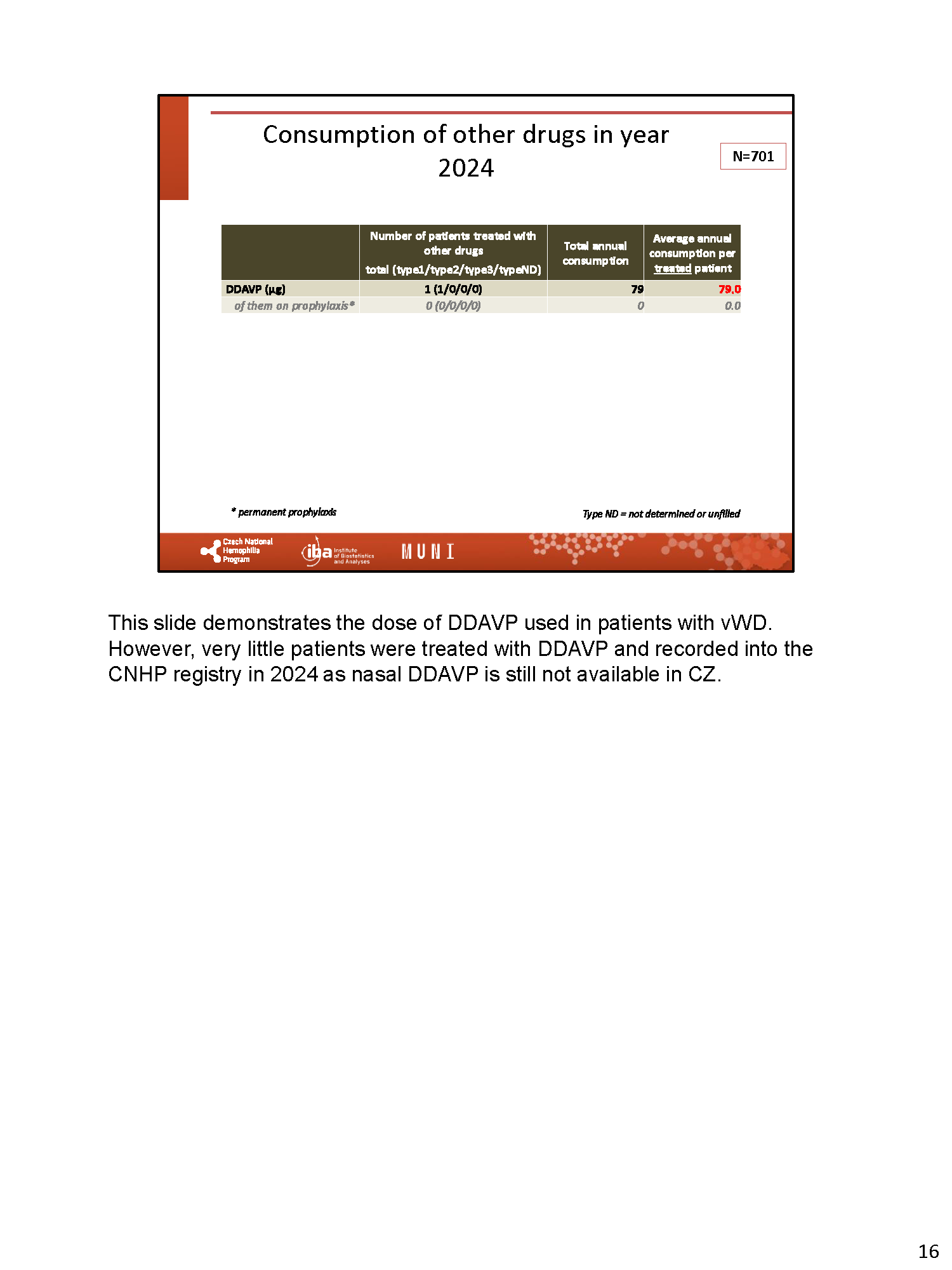 Consumption of other drugs in year 2024

N=701

| | Number of patients treated with other drugs total (type1/type2/type3/typeND) | Total annual consumption | Average annual consumption per treated patient |
|---|---|---|---|
| DDAVP (μg) | 1 (1/0/0/0) | 79 | 79,0 |
| of them on prophylaxis* | 0 (0/0/0/0) | 0 | 0.0 |

* permanent prophylaxis

Type ND = not determined or unfilled

Czech National Hemophilia Program

iba Institute of Biostatistics and Analyses

MUNI

This slide demonstrates the dose of DDAVP used in patients with vWD. However, very little patients were treated with DDAVP and recorded into the CNHP registry in 2024 as nasal DDAVP is still not available in CZ.

16